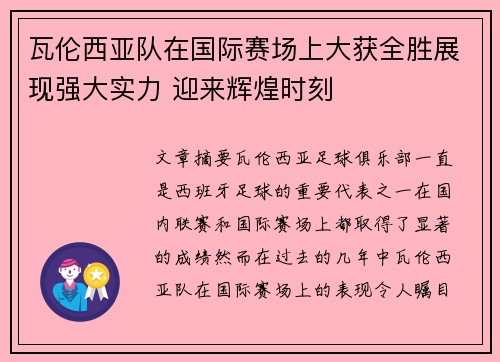 瓦伦西亚队在国际赛场上大获全胜展现强大实力 迎来辉煌时刻

文章摘要瓦伦西亚足球俱乐部一直是西班牙足球的重要代表之一在国内联赛和国际赛场上都取得了显著的成绩然而在过去的几年中瓦伦西亚队在国际赛场上的表现令人瞩目